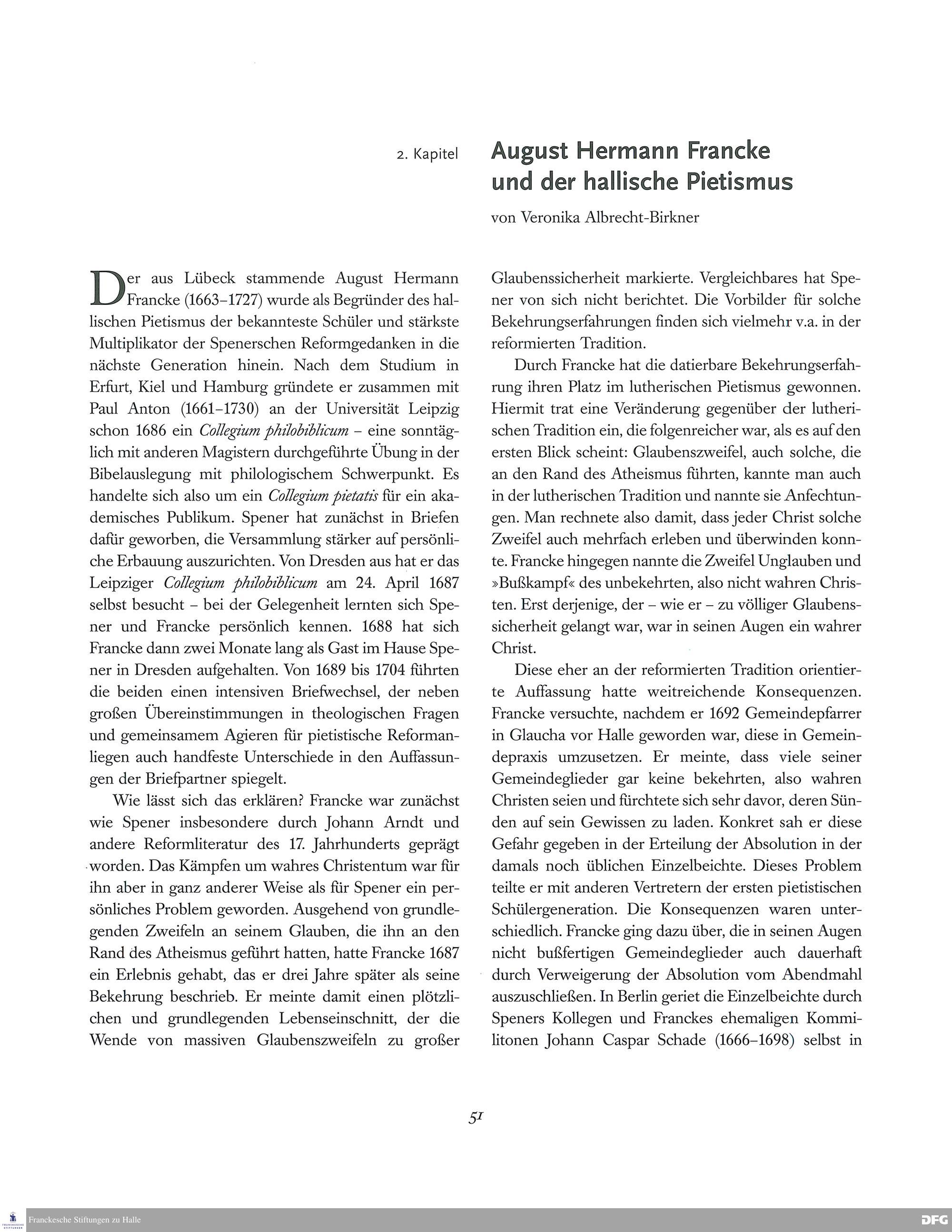 2. Kapitel

August Hermann Francke und der hallische Pietismus

von Veronika Albrecht-Birkner

Der aus Lübeck stammende August Hermann Francke (1663–1727) wurde als Begründer des hallischen Pietismus der bekannteste Schüler und stärkste Multiplikator der Spenerschen Reformgedanken in die nächste Generation hinein. Nach dem Studium in Erfurt, Kiel und Hamburg gründete er zusammen mit Paul Anton (1661–1730) an der Universität Leipzig schon 1686 ein Collegium philobiblicum – eine sonntäglich mit anderen Magistern durchgeführte Übung in der Bibelauslegung mit philologischem Schwerpunkt. Es handelte sich also um ein Collegium pietatis für ein akademisches Publikum. Spener hat zunächst in Briefen dafür geworben, die Versammlung stärker auf persönliche Erbauung auszurichten. Von Dresden aus hat er das Leipziger Collegium philobiblicum am 24. April 1687 selbst besucht – bei der Gelegenheit lernten sich Spener und Francke persönlich kennen. 1688 hat sich Francke dann zwei Monate lang als Gast im Hause Spener in Dresden aufgehalten. Von 1689 bis 1704 führten die beiden einen intensiven Briefwechsel, der neben großen Übereinstimmungen in theologischen Fragen und gemeinsamem Agieren für pietistische Reformanliegen auch handfeste Unterschiede in den Auffassungen der Briefpartner spiegelt.

Wie lässt sich das erklären? Francke war zunächst wie Spener insbesondere durch Johann Arndt und andere Reformliteratur des 17. Jahrhunderts geprägt worden. Das Kämpfen um wahres Christentum war für ihn aber in ganz anderer Weise als für Spener ein persönliches Problem geworden. Ausgehend von grundlegenden Zweifeln an seinem Glauben, die ihn an den Rand des Atheismus geführt hatten, hatte Francke 1687 ein Erlebnis gehabt, das er drei Jahre später als seine Bekehrung beschrieb. Er meinte damit einen plötzlichen und grundlegenden Lebenseinschnitt, der die Wende von massiven Glaubenszweifeln zu großer Glaubenssicherheit markierte. Vergleichbares hat Spener von sich nicht berichtet. Die Vorbilder für solche Bekehrungserfahrungen finden sich vielmehr v.a. in der reformierten Tradition.

Durch Francke hat die datierbare Bekehrungserfahrung ihren Platz im lutherischen Pietismus gewonnen. Hiermit trat eine Veränderung gegenüber der lutherischen Tradition ein, die folgenreicher war, als es auf den ersten Blick scheint: Glaubenszweifel, auch solche, die an den Rand des Atheismus führten, kannte man auch in der lutherischen Tradition und nannte sie Anfechtungen. Man rechnete also damit, dass jeder Christ solche Zweifel auch mehrfach erleben und überwinden konnte. Francke hingegen nannte die Zweifel Unglauben und »Bußkampf« des unbekehrten, also nicht wahren Christen. Erst derjenige, der – wie er – zu völliger Glaubenssicherheit gelangt war, war in seinen Augen ein wahrer Christ.

Diese eher an der reformierten Tradition orientierte Auffassung hatte weitreichende Konsequenzen. Francke versuchte, nachdem er 1692 Gemeindepfarrer in Glaucha vor Halle geworden war, diese in Gemeindepraxis umzusetzen. Er meinte, dass viele seiner Gemeindeglieder gar keine bekehrten, also wahren Christen seien und fürchtete sich sehr davor, deren Sünden auf sein Gewissen zu laden. Konkret sah er diese Gefahr gegeben in der Erteilung der Absolution in der damals noch üblichen Einzelbeichte. Dieses Problem teilte er mit anderen Vertretern der ersten pietistischen Schülergeneration. Die Konsequenzen waren unterschiedlich. Francke ging dazu über, die in seinen Augen nicht bußfertigen Gemeindeglieder auch dauerhaft durch Verweigerung der Absolution vom Abendmahl auszuschließen. In Berlin geriet die Einzelbeichte durch Speners Kollegen und Franckes ehemaligen Kommilitonen Johann Caspar Schade (1666–1698) selbst in

51

Franckesche Stiftungen zu Halle

DFG